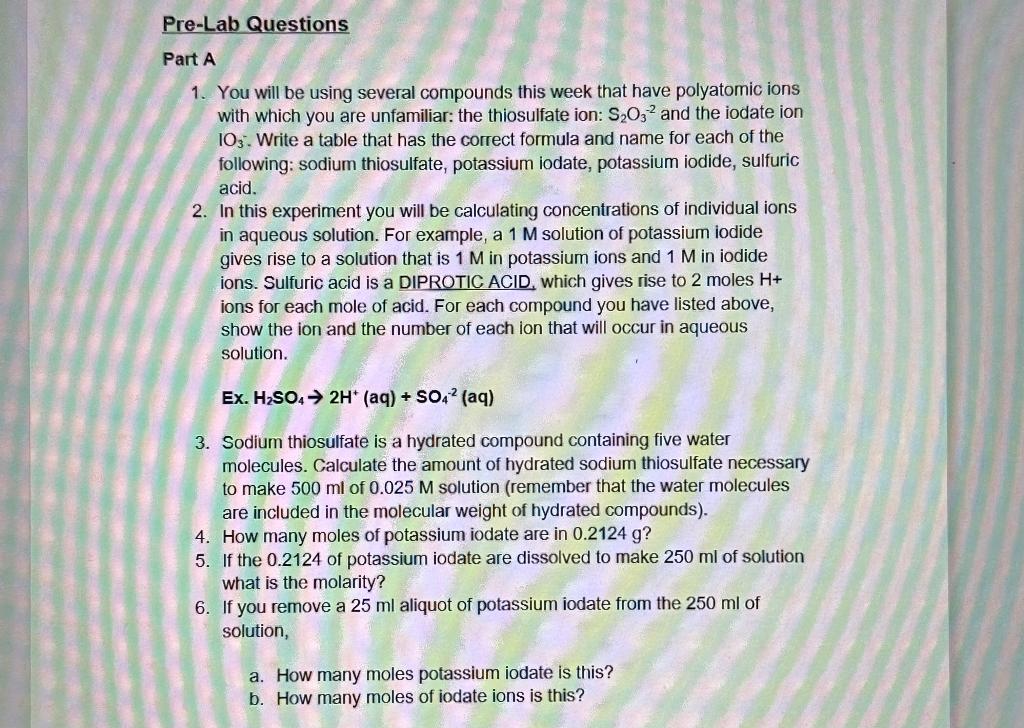 Pre-Lab Questions

Part A

1. You will be using several compounds this week that have polyatomic ions with which you are unfamiliar: the thiosulfate ion: $S_2O_3^{-2}$ and the iodate ion $IO_3^-$. Write a table that has the correct formula and name for each of the following: sodium thiosulfate, potassium iodate, potassium iodide, sulfuric acid.

2. In this experiment you will be calculating concentrations of individual ions in aqueous solution. For example, a 1 M solution of potassium iodide gives rise to a solution that is 1 M in potassium ions and 1 M in iodide ions. Sulfuric acid is a DIPROTIC ACID, which gives rise to 2 moles H+ ions for each mole of acid. For each compound you have listed above, show the ion and the number of each ion that will occur in aqueous solution.

Ex. $H_2SO_4 \rightarrow 2H^+ (aq) + SO_4^{-2} (aq)$

3. Sodium thiosulfate is a hydrated compound containing five water molecules. Calculate the amount of hydrated sodium thiosulfate necessary to make 500 ml of 0.025 M solution (remember that the water molecules are included in the molecular weight of hydrated compounds).

4. How many moles of potassium iodate are in 0.2124 g?

5. If the 0.2124 of potassium iodate are dissolved to make 250 ml of solution what is the molarity?

6. If you remove a 25 ml aliquot of potassium iodate from the 250 ml of solution,

a. How many moles potassium iodate is this?
b. How many moles of iodate ions is this?